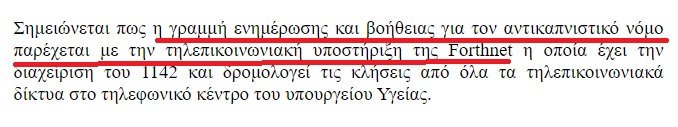 Σημειώνεται πως η γραμμή ενημέρωσης και βοήθειας για τον αντικαπνιστικό νόμο παρέχεται με την τηλεπικοινωνιακή υποστήριξη της Forthnet η οποία έχει την διαχείριση του 1142 και δρομολογεί τις κλήσεις από όλα τα τηλεπικοινωνιακά δίκτυα στο τηλεφωνικό κέντρο του υπουργείου Υγείας.